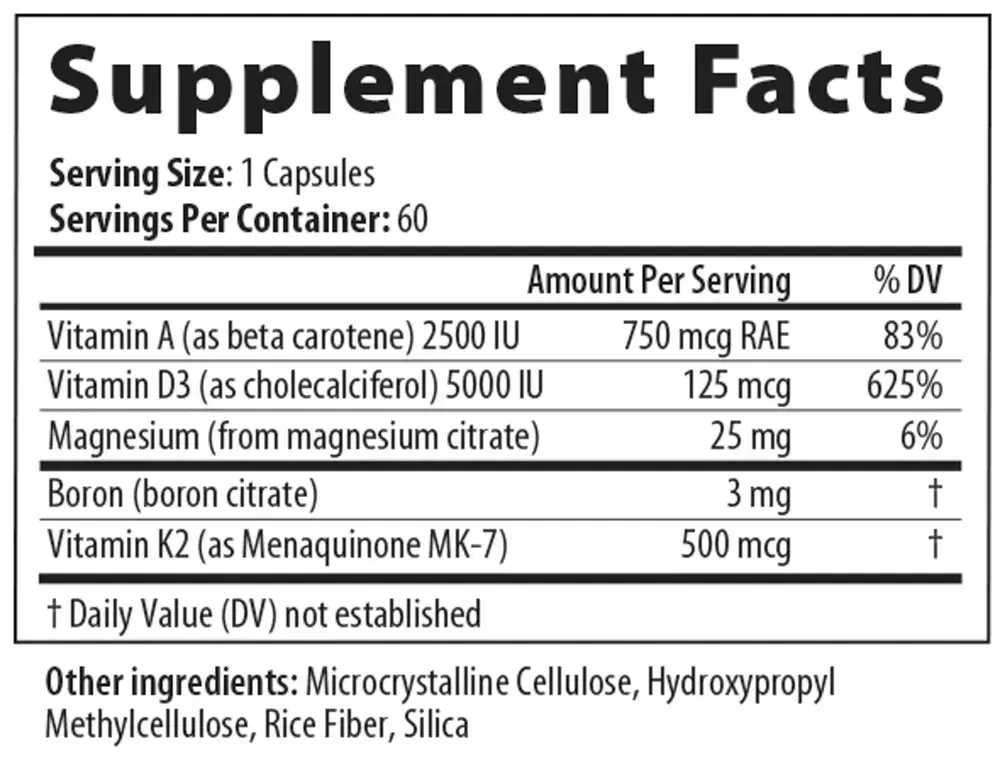 Supplement Facts

Serving Size: 1 Capsules
Servings Per Container: 60

|  | Amount Per Serving | % DV |
|---|---|---|
| Vitamin A (as beta carotene) 2500 IU | 750 mcg RAE | 83% |
| Vitamin D3 (as cholecalciferol) 5000 IU | 125 mcg | 625% |
| Magnesium (from magnesium citrate) | 25 mg | 6% |
| Boron (boron citrate) | 3 mg | † |
| Vitamin K2 (as Menaquinone MK-7) | 500 mcg | † |

† Daily Value (DV) not established

Other ingredients: Microcrystalline Cellulose, Hydroxypropyl Methylcellulose, Rice Fiber, Silica